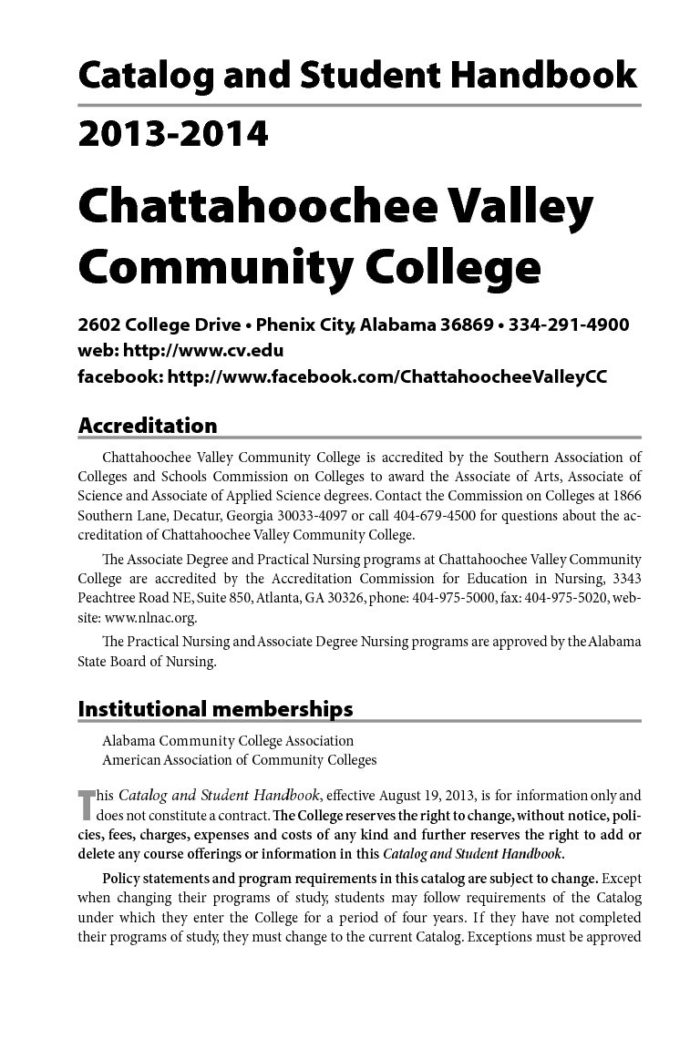 Catalog and Student Handbook

2013-2014

Chattahoochee Valley Community College

2602 College Drive • Phenix City, Alabama 36869 • 334-291-4900
web: http://www.cv.edu
facebook: http://www.facebook.com/ChattahoocheeValleyCC

Accreditation

Chattahoochee Valley Community College is accredited by the Southern Association of Colleges and Schools Commission on Colleges to award the Associate of Arts, Associate of Science and Associate of Applied Science degrees. Contact the Commission on Colleges at 1866 Southern Lane, Decatur, Georgia 30033-4097 or call 404-679-4500 for questions about the accreditation of Chattahoochee Valley Community College.

The Associate Degree and Practical Nursing programs at Chattahoochee Valley Community College are accredited by the Accreditation Commission for Education in Nursing, 3343 Peachtree Road NE, Suite 850, Atlanta, GA 30326, phone: 404-975-5000, fax: 404-975-5020, website: www.nlnac.org.

The Practical Nursing and Associate Degree Nursing programs are approved by the Alabama State Board of Nursing.

Institutional memberships

Alabama Community College Association
American Association of Community Colleges

This Catalog and Student Handbook, effective August 19, 2013, is for information only and does not constitute a contract. The College reserves the right to change, without notice, policies, fees, charges, expenses and costs of any kind and further reserves the right to add or delete any course offerings or information in this Catalog and Student Handbook.

Policy statements and program requirements in this catalog are subject to change. Except when changing their programs of study, students may follow requirements of the Catalog under which they enter the College for a period of four years. If they have not completed their programs of study, they must change to the current Catalog. Exceptions must be approved